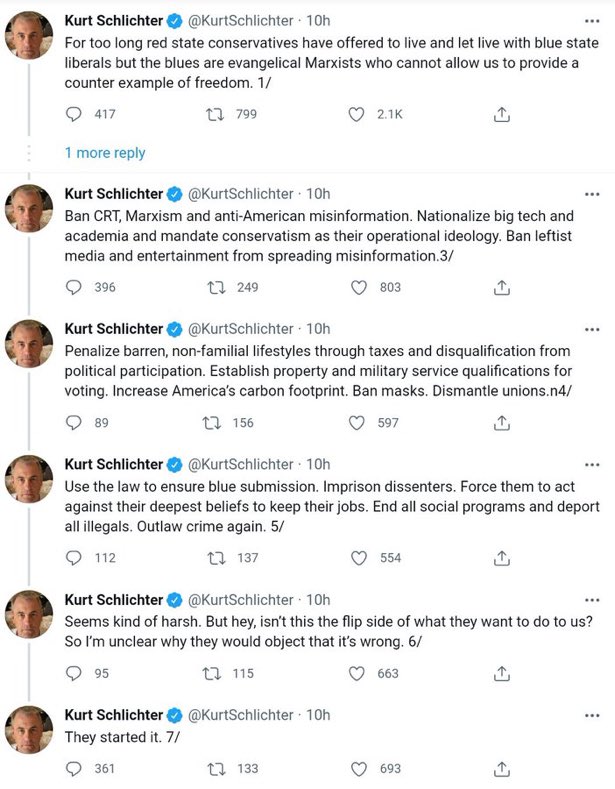 Kurt Schlichter @KurtSchlichter · 10h
For too long red state conservatives have offered to live and let live with blue state liberals but the blues are evangelical Marxists who cannot allow us to provide a counter example of freedom. 1/

417 799 2.1K

1 more reply

Kurt Schlichter @KurtSchlichter · 10h
Ban CRT, Marxism and anti-American misinformation. Nationalize big tech and academia and mandate conservatism as their operational ideology. Ban leftist media and entertainment from spreading misinformation.3/

396 249 803

Kurt Schlichter @KurtSchlichter · 10h
Penalize barren, non-familial lifestyles through taxes and disqualification from political participation. Establish property and military service qualifications for voting. Increase America's carbon footprint. Ban masks. Dismantle unions.n4/

89 156 597

Kurt Schlichter @KurtSchlichter · 10h
Use the law to ensure blue submission. Imprison dissenters. Force them to act against their deepest beliefs to keep their jobs. End all social programs and deport all illegals. Outlaw crime again. 5/

112 137 554

Kurt Schlichter @KurtSchlichter · 10h
Seems kind of harsh. But hey, isn't this the flip side of what they want to do to us? So I'm unclear why they would object that it's wrong. 6/

95 115 663

Kurt Schlichter @KurtSchlichter · 10h
They started it. 7/

361 133 693